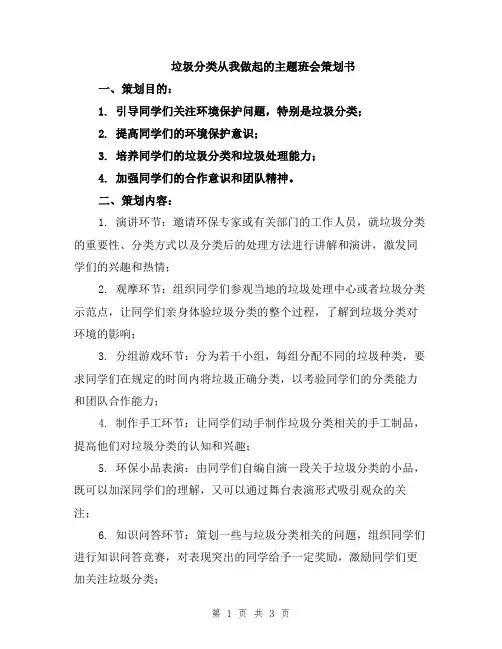 垃圾分类从我做起的主题班会策划书

一、策划目的：

1. 引导同学们关注环境保护问题，特别是垃圾分类；

2. 提高同学们的环境保护意识；

3. 培养同学们的垃圾分类和垃圾处理能力；

4. 加强同学们的合作意识和团队精神。

二、策划内容：

1. 演讲环节：邀请环保专家或有关部门的工作人员，就垃圾分类的重要性、分类方式以及分类后的处理方法进行讲解和演讲，激发同学们的兴趣和热情；

2. 观摩环节：组织同学们参观当地的垃圾处理中心或者垃圾分类示范点，让同学们亲身体验垃圾分类的整个过程，了解到垃圾分类对环境的影响；

3. 分组游戏环节：分为若干小组，每组分配不同的垃圾种类，要求同学们在规定的时间内将垃圾正确分类，以考验同学们的分类能力和团队合作能力；

4. 制作手工环节：让同学们动手制作垃圾分类相关的手工制品，提高他们对垃圾分类的认知和兴趣；

5. 环保小品表演：由同学们自编自演一段关于垃圾分类的小品，既可以加深同学们的理解，又可以通过舞台表演形式吸引观众的关注；

6. 知识问答环节：策划一些与垃圾分类相关的问题，组织同学们进行知识问答竞赛，对表现突出的同学给予一定奖励，激励同学们更加关注垃圾分类；

第 1 页 共 3 页